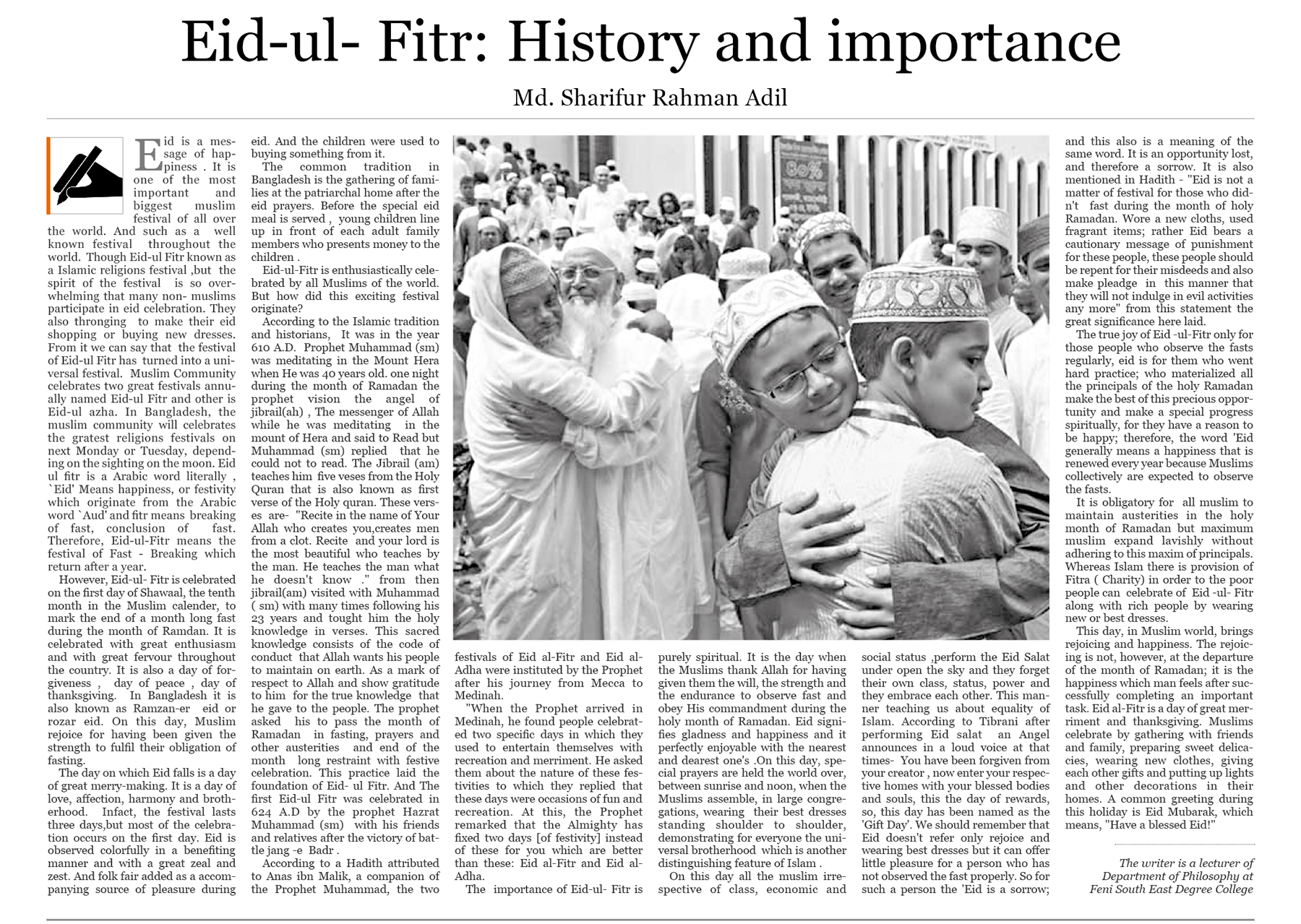 Eid-ul- Fitr: History and importance

Md. Sharifur Rahman Adil

Eid is a message of happiness . It is one of the most important and biggest muslim festival of all over the world. And such as a well known festival throughout the world. Though Eid-ul Fitr known as a Islamic religions festival ,but the spirit of the festival is so overwhelming that many non- muslims participate in eid celebration. They also thronging to make their eid shopping or buying new dresses. From it we can say that the festival of Eid-ul Fitr has turned into a universal festival. Muslim Community celebrates two great festivals annually named Eid-ul Fitr and other is Eid-ul azha. In Bangladesh, the muslim community will celebrates the gratest religions festivals on next Monday or Tuesday, depending on the sighting on the moon. Eid ul fitr is a Arabic word literally , `Eid' Means happiness, or festivity which originate from the Arabic word `Aud' and fitr means breaking of fast, conclusion of fast. Therefore, Eid-ul-Fitr means the festival of Fast - Breaking which return after a year.

However, Eid-ul- Fitr is celebrated on the first day of Shawaal, the tenth month in the Muslim calender, to mark the end of a month long fast during the month of Ramdan. It is celebrated with great enthusiasm and with great fervour throughout the country. It is also a day of forgiveness , day of peace , day of thanksgiving. In Bangladesh it is also known as Ramzan-er eid or rozar eid. On this day, Muslim rejoice for having been given the strength to fulfil their obligation of fasting.

The day on which Eid falls is a day of great merry-making. It is a day of love, affection, harmony and brotherhood. Infact, the festival lasts three days,but most of the celebration occurs on the first day. Eid is observed colorfully in a benefiting manner and with a great zeal and zest. And folk fair added as a accompanying source of pleasure during eid. And the children were used to buying something from it.

The common tradition in Bangladesh is the gathering of families at the patriarchal home after the eid prayers. Before the special eid meal is served , young children line up in front of each adult family members who presents money to the children .

Eid-ul-Fitr is enthusiastically celebrated by all Muslims of the world. But how did this exciting festival originate?

According to the Islamic tradition and historians, It was in the year 610 A.D. Prophet Muhammad (sm) was meditating in the Mount Hera when He was 40 years old. one night during the month of Ramadan the prophet vision the angel of jibrail(ah) , The messenger of Allah while he was meditating in the mount of Hera and said to Read but Muhammad (sm) replied that he could not to read. The Jibrail (am) teaches him five veses from the Holy Quran that is also known as first verse of the Holy quran. These verses are- "Recite in the name of Your Allah who creates you,creates men from a clot. Recite and your lord is the most beautiful who teaches by the man. He teaches the man what he doesn't know ." from then jibrail(am) visited with Muhammad ( sm) with many times following his 23 years and tought him the holy knowledge in verses. This sacred knowledge consists of the code of conduct that Allah wants his people to maintain on earth. As a mark of respect to Allah and show gratitude to him for the true knowledge that he gave to the people. The prophet asked his to pass the month of Ramadan in fasting, prayers and other austerities and end of the month long restraint with festive celebration. This practice laid the foundation of Eid- ul Fitr. And The first Eid-ul Fitr was celebrated in 624 A.D by the prophet Hazrat Muhammad (sm) with his friends and relatives after the victory of battle jang -e Badr .

According to a Hadith attributed to Anas ibn Malik, a companion of the Prophet Muhammad, the two festivals of Eid al-Fitr and Eid al-Adha were instituted by the Prophet after his journey from Mecca to Medinah.

"When the Prophet arrived in Medinah, he found people celebrated two specific days in which they used to entertain themselves with recreation and merriment. He asked them about the nature of these festivities to which they replied that these days were occasions of fun and recreation. At this, the Prophet remarked that the Almighty has fixed two days [of festivity] instead of these for you which are better than these: Eid al-Fitr and Eid al-Adha.

The importance of Eid-ul- Fitr is purely spiritual. It is the day when the Muslims thank Allah for having given them the will, the strength and the endurance to observe fast and obey His commandment during the holy month of Ramadan. Eid signifies gladness and happiness and it perfectly enjoyable with the nearest and dearest one's .On this day, special prayers are held the world over, between sunrise and noon, when the Muslims assemble, in large congregations, wearing their best dresses standing shoulder to shoulder, demonstrating for everyone the universal brotherhood which is another distinguishing feature of Islam .

On this day all the muslim irrespective of class, economic and social status ,perform the Eid Salat under open the sky and they forget their own class, status, power and they embrace each other. This manner teaching us about equality of Islam. According to Tibrani after performing Eid salat an Angel announces in a loud voice at that times- You have been forgiven from your creator , now enter your respective homes with your blessed bodies and souls, this the day of rewards, so, this day has been named as the 'Gift Day'. We should remember that Eid doesn't refer only rejoice and wearing best dresses but it can offer little pleasure for a person who has not observed the fast properly. So for such a person the 'Eid is a sorrow; and this also is a meaning of the same word. It is an opportunity lost, and therefore a sorrow. It is also mentioned in Hadith - "Eid is not a matter of festival for those who didn't fast during the month of holy Ramadan. Wore a new cloths, used fragrant items; rather Eid bears a cautionary message of punishment for these people, these people should be repent for their misdeeds and also make pleadge in this manner that they will not indulge in evil activities any more" from this statement the great significance here laid.

The true joy of Eid -ul-Fitr only for those people who observe the fasts regularly, eid is for them who went hard practice; who materialized all the principals of the holy Ramadan make the best of this precious opportunity and make a special progress spiritually, for they have a reason to be happy; therefore, the word 'Eid generally means a happiness that is renewed every year because Muslims collectively are expected to observe the fasts.

It is obligatory for all muslim to maintain austerities in the holy month of Ramadan but maximum muslim expand lavishly without adhering to this maxim of principals. Whereas Islam there is provision of Fitra ( Charity) in order to the poor people can celebrate of Eid -ul- Fitr along with rich people by wearing new or best dresses.

This day, in Muslim world, brings rejoicing and happiness. The rejoicing is not, however, at the departure of the month of Ramadan; it is the happiness which man feels after successfully completing an important task. Eid al-Fitr is a day of great merriment and thanksgiving. Muslims celebrate by gathering with friends and family, preparing sweet delicacies, wearing new clothes, giving each other gifts and putting up lights and other decorations in their homes. A common greeting during this holiday is Eid Mubarak, which means, "Have a blessed Eid!"

The writer is a lecturer of Department of Philosophy at Feni South East Degree College